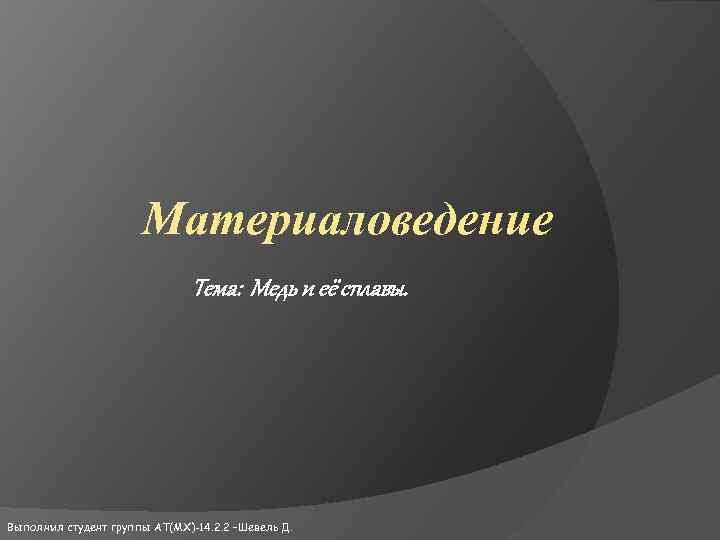 Материаловедение

Тема: Медь и её сплавы.

Выполнил студент группы АТ(МХ)-14.2.2 -Шевель Д.